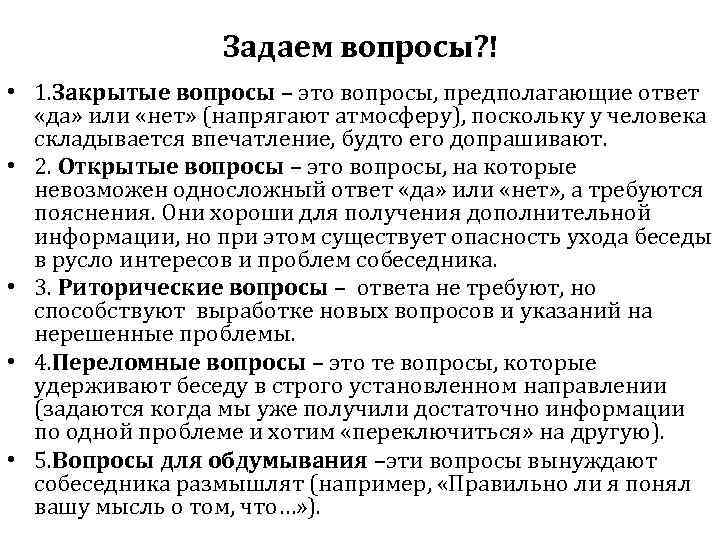 Задаем вопросы?!

• 1.Закрытые вопросы – это вопросы, предполагающие ответ «да» или «нет» (напрягают атмосферу), поскольку у человека складывается впечатление, будто его допрашивают.

• 2. Открытые вопросы – это вопросы, на которые невозможен односложный ответ «да» или «нет», а требуются пояснения. Они хороши для получения дополнительной информации, но при этом существует опасность ухода беседы в русло интересов и проблем собеседника.

• 3. Риторические вопросы – ответа не требуют, но способствуют выработке новых вопросов и указаний на нерешенные проблемы.

• 4.Переломные вопросы – это те вопросы, которые удерживают беседу в строго установленном направлении (задаются когда мы уже получили достаточно информации по одной проблеме и хотим «переключиться» на другую).

• 5.Вопросы для обдумывания –эти вопросы вынуждают собеседника размышлят (например, «Правильно ли я понял вашу мысль о том, что…»).